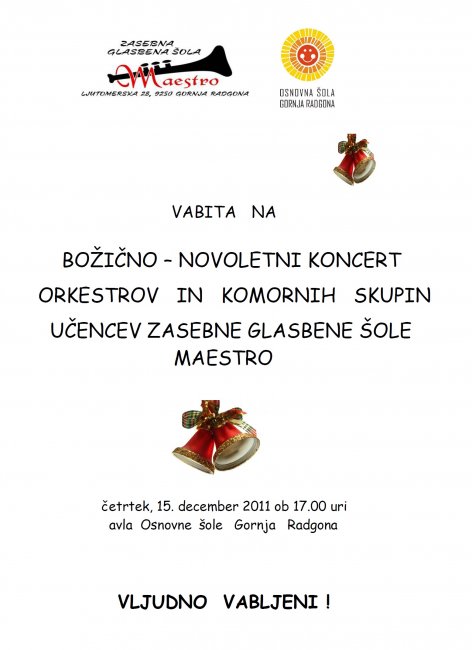 ZASEBNA GLASBENA ŠOLA
Maestro
LJUTOMERSKA 28, 9250 GORNJA RADGONA

OSNOVNA ŠOLA
GORNJA RADGONA

VABITA NA

BOŽIČNO – NOVOLETNI KONCERT
ORKESTROV IN KOMORNIH SKUPIN
UČENCEV ZASEBNE GLASBENE ŠOLE
MAESTRO

četrtek, 15. december 2011 ob 17.00 uri
avla Osnovne šole Gornja Radgona

VLJUDNO VABLJENI !